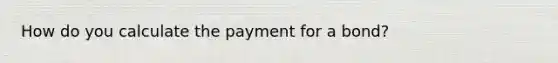 How do you calculate the payment for a bond?